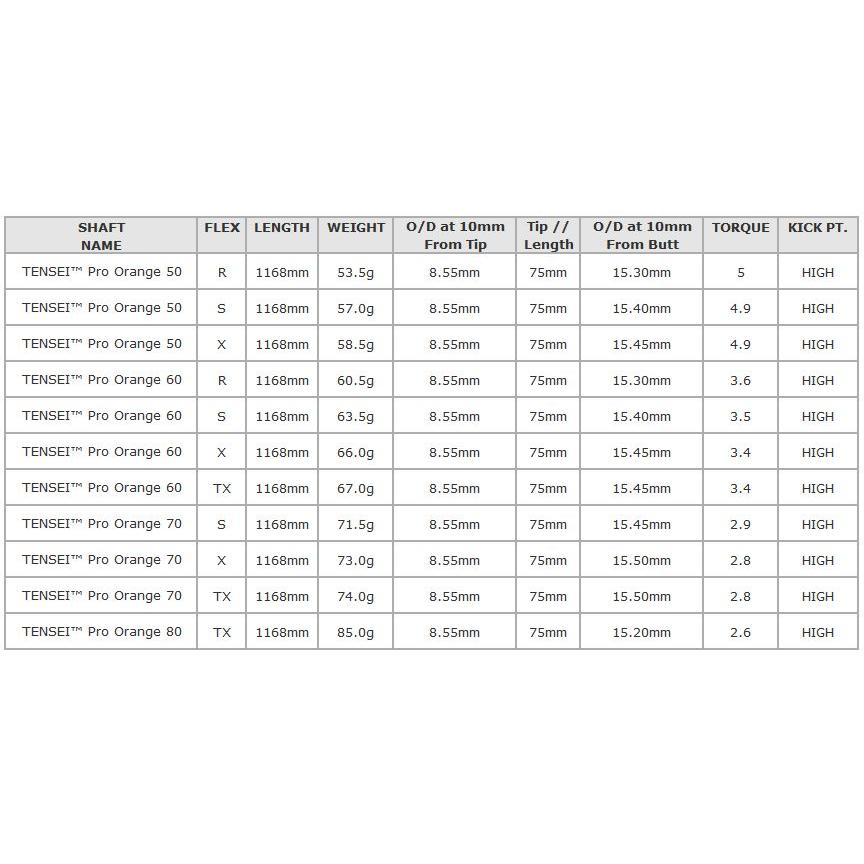 | SHAFT NAME | FLEX | LENGTH | WEIGHT | O/D at 10mm From Tip | Tip // Length | O/D at 10mm From Butt | TORQUE | KICK PT. |
|---|---|---|---|---|---|---|---|---|
| TENSEI™ Pro Orange 50 | R | 1168mm | 53.5g | 8.55mm | 75mm | 15.30mm | 5 | HIGH |
| TENSEI™ Pro Orange 50 | S | 1168mm | 57.0g | 8.55mm | 75mm | 15.40mm | 4.9 | HIGH |
| TENSEI™ Pro Orange 50 | X | 1168mm | 58.5g | 8.55mm | 75mm | 15.45mm | 4.9 | HIGH |
| TENSEI™ Pro Orange 60 | R | 1168mm | 60.5g | 8.55mm | 75mm | 15.30mm | 3.6 | HIGH |
| TENSEI™ Pro Orange 60 | S | 1168mm | 63.5g | 8.55mm | 75mm | 15.40mm | 3.5 | HIGH |
| TENSEI™ Pro Orange 60 | X | 1168mm | 66.0g | 8.55mm | 75mm | 15.45mm | 3.4 | HIGH |
| TENSEI™ Pro Orange 60 | TX | 1168mm | 67.0g | 8.55mm | 75mm | 15.45mm | 3.4 | HIGH |
| TENSEI™ Pro Orange 70 | S | 1168mm | 71.5g | 8.55mm | 75mm | 15.45mm | 2.9 | HIGH |
| TENSEI™ Pro Orange 70 | X | 1168mm | 73.0g | 8.55mm | 75mm | 15.50mm | 2.8 | HIGH |
| TENSEI™ Pro Orange 70 | TX | 1168mm | 74.0g | 8.55mm | 75mm | 15.50mm | 2.8 | HIGH |
| TENSEI™ Pro Orange 80 | TX | 1168mm | 85.0g | 8.55mm | 75mm | 15.20mm | 2.6 | HIGH |